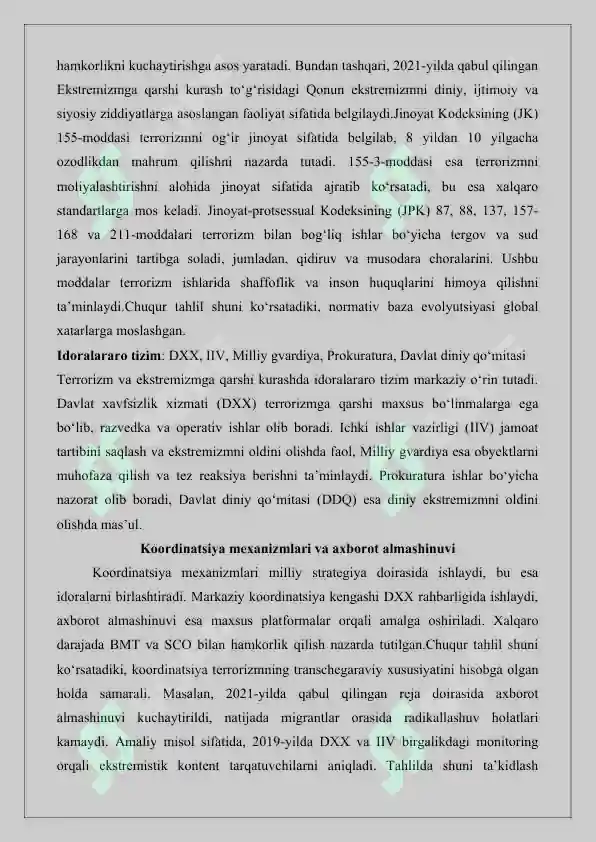 hamkorlikni kuchaytirishga asos yaratadi. Bundan tashqari, 2021-yilda qabul qilingan Ekstremizmga qarshi kurash to'g'risidagi Qonun ekstremizmni diniy, ijtimoiy va siyosiy ziddiyatlarga asoslangan faoliyat sifatida belgilaydi.Jinoyat Kodeksining (JK) 155-moddasi terrorizmni og'ir jinoyat sifatida belgilab, 8 yildan 10 yilgacha ozodlikdan mahrum qilishni nazarda tutadi. 155-3-moddasi esa terrorizmni moliyalashtirishni alohida jinoyat sifatida ajratib ko'rsatadi, bu esa xalqaro standartlarga mos keladi. Jinoyat-protsessual Kodeksining (JPK) 87, 88, 137, 157-168 va 211-moddalari terrorizm bilan bog'liq ishlar bo'yicha tergov va sud jarayonlarini tartibga soladi, jumladan, qidiruv va musodara choralarini. Ushbu moddalar terrorizm ishlarida shaffoflik va inson huquqlarini himoya qilishni ta'minlaydi.Chuqur tahlil shuni ko'rsatadiki, normativ baza evolyutsiyasi global xatarlarga moslashgan.

Idoralararo tizim: DXX, IIV, Milliy gvardiya, Prokuratura, Davlat diniy qo'mitasi

Terrorizm va ekstremizmga qarshi kurashda idoralararo tizim markaziy o'rin tutadi. Davlat xavfsizlik xizmati (DXX) terrorizmga qarshi maxsus bo'linmalarga ega bo'lib, razvedka va operativ ishlar olib boradi. Ichki ishlar vazirligi (IIV) jamoat tartibini saqlash va ekstremizmni oldini olishda faol, Milliy gvardiya esa obyektlarni muhofaza qilish va tez reaksiya berishni ta'minlaydi. Prokuratura ishlar bo'yicha nazorat olib boradi, Davlat diniy qo'mitasi (DDQ) esa diniy ekstremizmni oldini olishda mas'ul.

Koordinatsiya mexanizmlari va axborot almashinuvi

Koordinatsiya mexanizmlari milliy strategiya doirasida ishlaydi, bu esa idoralarni birlashtiradi. Markaziy koordinatsiya kengashi DXX rahbarligida ishlaydi, axborot almashinuvi esa maxsus platformalar orqali amalga oshiriladi. Xalqaro darajada BMT va SCO bilan hamkorlik qilish nazarda tutilgan.Chuqur tahlil shuni ko'rsatadiki, koordinatsiya terrorizmning transchegaraviy xususiyatini hisobga olgan holda samarali. Masalan, 2021-yilda qabul qilingan reja doirasida axborot almashinuvi kuchaytirildi, natijada migrantlar orasida radikallashuv holatlari kamaydi. Amaliy misol sifatida, 2019-yilda DXX va IIV birgalikdagi monitoring orqali ekstremistik kontent tarqatuvchilarni aniqladi. Tahlilda shuni ta'kidlash